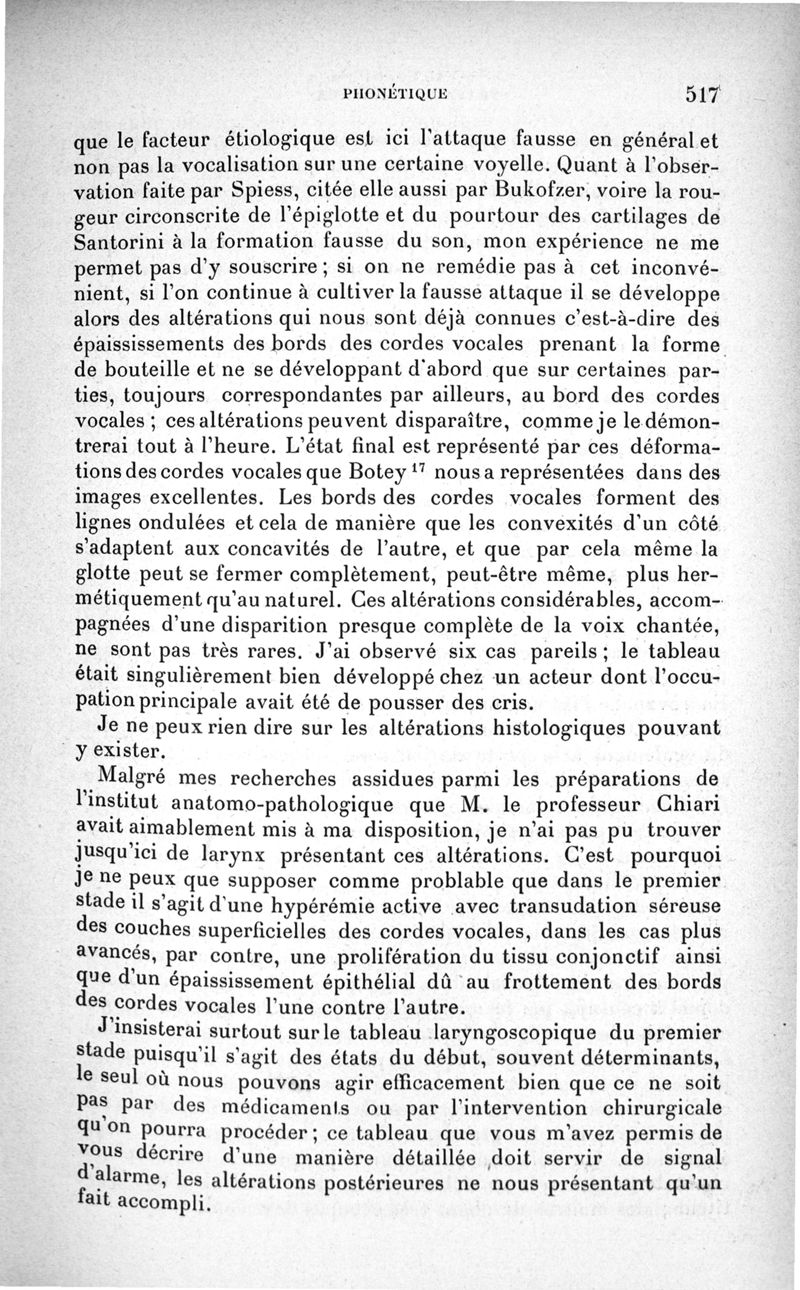 PHONÉTIQUE 517

que le facteur étiologique est ici l'attaque fausse en général et non pas la vocalisation sur une certaine voyelle. Quant à l'observation faite par Spiess, citée elle aussi par Bukofzer, voire la rougeur circonscrite de l'épiglotte et du pourtour des cartilages de Santorini à la formation fausse du son, mon expérience ne me permet pas d'y souscrire ; si on ne remédie pas à cet inconvénient, si l'on continue à cultiver la fausse attaque il se développe alors des altérations qui nous sont déjà connues c'est-à-dire des épaississements des bords des cordes vocales prenant la forme de bouteille et ne se développant d'abord que sur certaines parties, toujours correspondantes par ailleurs, au bord des cordes vocales ; ces altérations peuvent disparaître, comme je le démontrerai tout à l'heure. L'état final est représenté par ces déformations des cordes vocales que Botey $^{17}$ nous a représentées dans des images excellentes. Les bords des cordes vocales forment des lignes ondulées et cela de manière que les convexités d'un côté s'adaptent aux concavités de l'autre, et que par cela même la glotte peut se fermer complètement, peut-être même, plus hermétiquement qu'au naturel. Ces altérations considérables, accompagnées d'une disparition presque complète de la voix chantée, ne sont pas très rares. J'ai observé six cas pareils ; le tableau était singulièrement bien développé chez un acteur dont l'occupation principale avait été de pousser des cris.

Je ne peux rien dire sur les altérations histologiques pouvant y exister.

Malgré mes recherches assidues parmi les préparations de l'institut anatomo-pathologique que M. le professeur Chiari avait aimablement mis à ma disposition, je n'ai pas pu trouver jusqu'ici de larynx présentant ces altérations. C'est pourquoi je ne peux que supposer comme problable que dans le premier stade il s'agit d'une hypérémie active avec transudation séreuse des couches superficielles des cordes vocales, dans les cas plus avancés, par contre, une prolifération du tissu conjonctif ainsi que d'un épaississement épithélial dû au frottement des bords des cordes vocales l'une contre l'autre.

J'insisterai surtout sur le tableau laryngoscopique du premier stade puisqu'il s'agit des états du début, souvent déterminants, le seul où nous pouvons agir efficacement bien que ce ne soit pas par des médicaments ou par l'intervention chirurgicale qu'on pourra procéder ; ce tableau que vous m'avez permis de vous décrire d'une manière détaillée doit servir de signal d'alarme, les altérations postérieures ne nous présentant qu'un fait accompli.